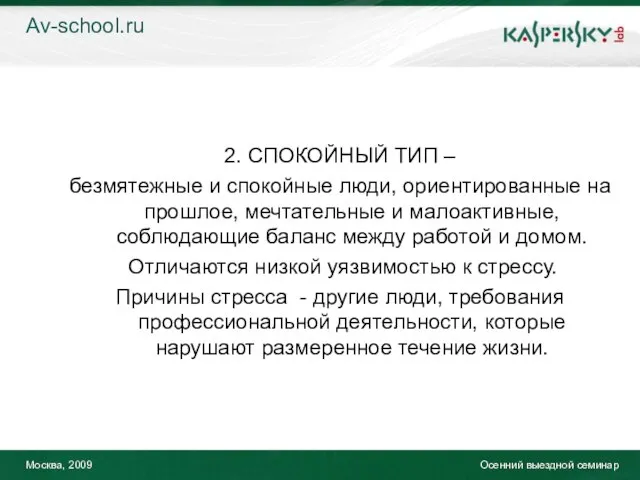 Av-school.ru

KASPERSKY lab

2. СПОКОЙНЫЙ ТИП –
безмятежные и спокойные люди, ориентированные на прошлое, мечтательные и малоактивные, соблюдающие баланс между работой и домом.

Отличаются низкой уязвимостью к стрессу.

Причины стресса - другие люди, требования профессиональной деятельности, которые нарушают размеренное течение жизни.

Москва, 2009

Осенний выездной семинар